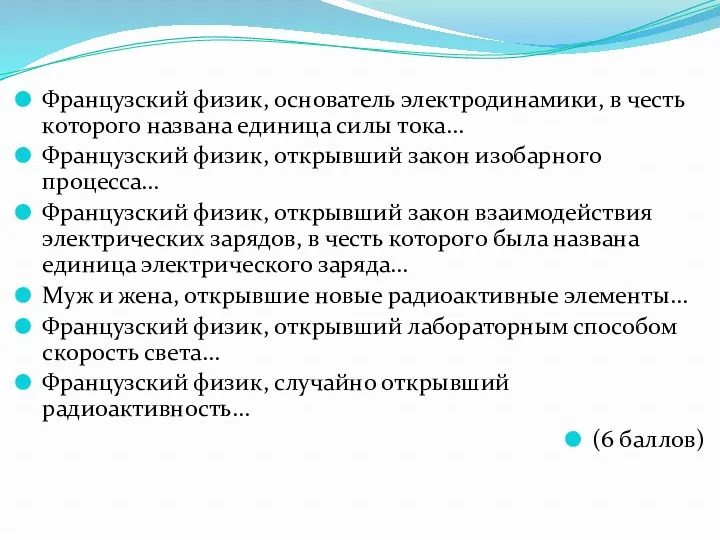 Французский физик, основатель электродинамики, в честь которого названа единица силы тока…

Французский физик, открывший закон изобарного процесса…

Французский физик, открывший закон взаимодействия электрических зарядов, в честь которого была названа единица электрического заряда…

Муж и жена, открывшие новые радиоактивные элементы…

Французский физик, открывший лабораторным способом скорость света…

Французский физик, случайно открывший радиоактивность…

(6 баллов)